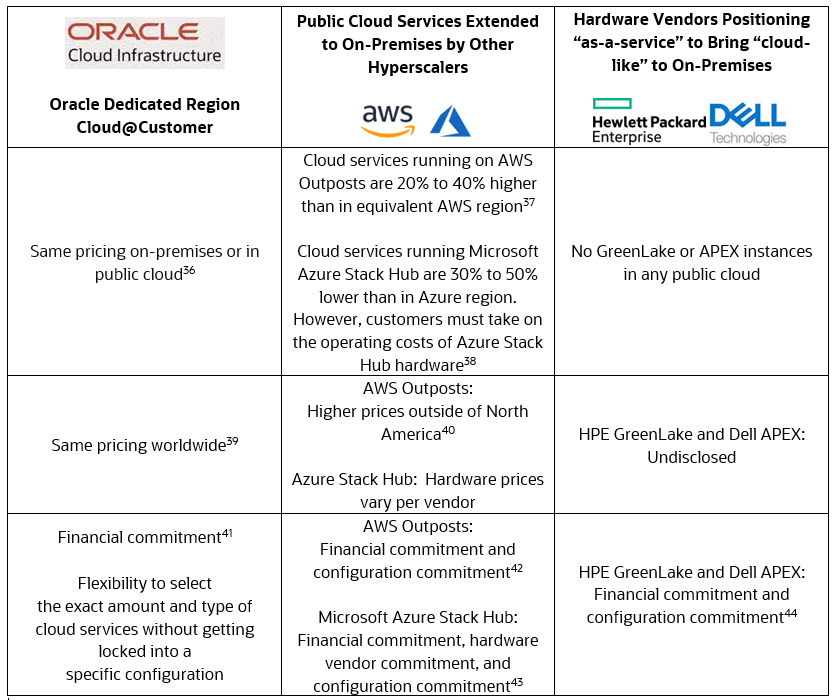 | ORACLE Cloud Infrastructure Oracle Dedicated Region Cloud@Customer | Public Cloud Services Extended to On-Premises by Other Hyperscalers aws | Hardware Vendors Positioning “as-a-service” to Bring “cloud-like” to On-Premises Hewlett Packard Enterprise DELL Technologies |
|---|---|---|
| Same pricing on-premises or in public cloud$^{36}$ | Cloud services running on AWS Outposts are 20% to 40% higher than in equivalent AWS region$^{37}$ Cloud services running Microsoft Azure Stack Hub are 30% to 50% lower than in Azure region. However, customers must take on the operating costs of Azure Stack Hub hardware$^{38}$ | No GreenLake or APEX instances in any public cloud |
| Same pricing worldwide$^{39}$ | AWS Outposts: Higher prices outside of North America$^{40}$ Azure Stack Hub: Hardware prices vary per vendor | HPE GreenLake and Dell APEX: Undisclosed |
| Financial commitment$^{41}$ Flexibility to select the exact amount and type of cloud services without getting locked into a specific configuration | AWS Outposts: Financial commitment and configuration commitment$^{42}$ Microsoft Azure Stack Hub: Financial commitment, hardware vendor commitment, and configuration commitment$^{43}$ | HPE GreenLake and Dell APEX: Financial commitment and configuration commitment$^{44}$ |